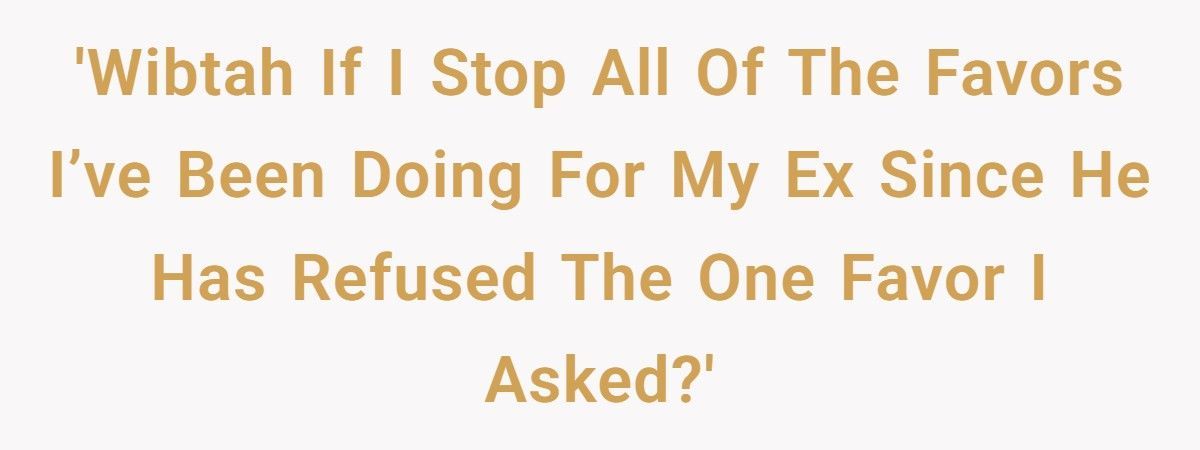 'Wibtah If I Stop All Of The Favors I’ve Been Doing For My Ex Since He Has Refused The One Favor I Asked?'